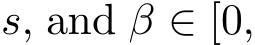 $s$, and $\beta \in [0,$